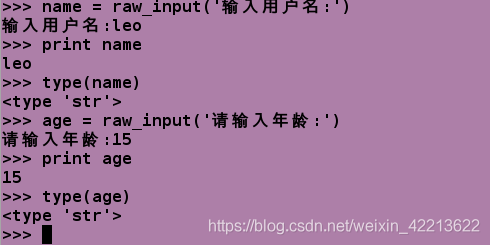 >>> name = raw_input('输入用户名:')
输入用户名:leo
>>> print name
leo
>>> type(name)
<type 'str'>
>>> age = raw_input('请输入年龄:')
请输入年龄:15
>>> print age
15
>>> type(age)
<type 'str'>
>>>

https://blog.csdn.net/weixin_42213622